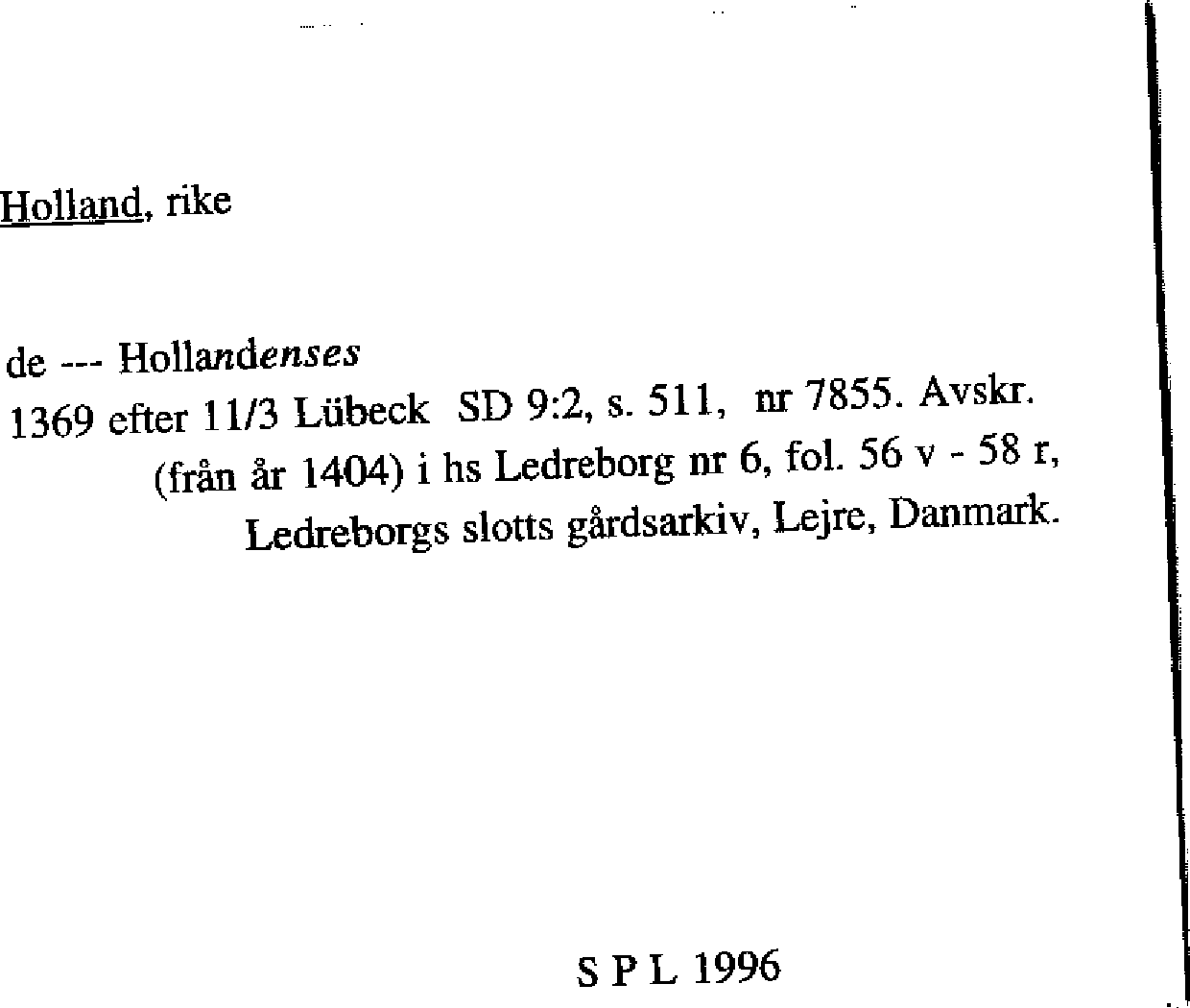 Holland, rike

de --- Hollandenses
1369 efter 11/3 Lübeck SD 9:2, s. 511, nr 7855. Avskr. (från år 1404) i hs Ledreborg nr 6, fol. 56 v - 58 r, Ledreborgs slotts gårdsarkiv, Lejre, Danmark.

S P L 1996